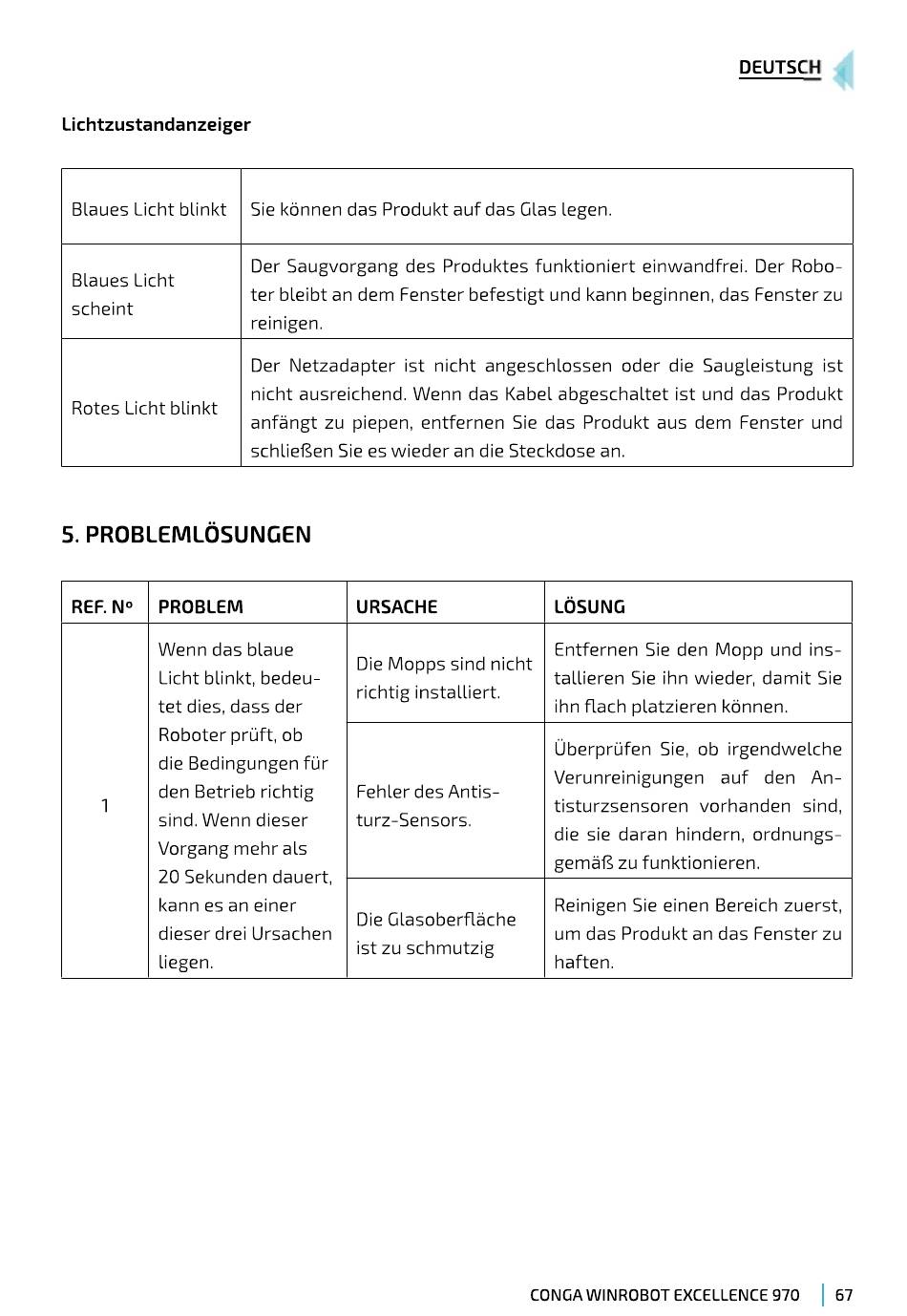 DEUTSCH

Lichtzustandanzeiger

| | |
|---|---|
| Blaues Licht blinkt | Sie können das Produkt auf das Glas legen. |
| Blaues Licht scheint | Der Saugvorgang des Produktes funktioniert einwandfrei. Der Roboter bleibt an dem Fenster befestigt und kann beginnen, das Fenster zu reinigen. |
| Rotes Licht blinkt | Der Netzadapter ist nicht angeschlossen oder die Saugleistung ist nicht ausreichend. Wenn das Kabel abgeschaltet ist und das Produkt anfängt zu piepen, entfernen Sie das Produkt aus dem Fenster und schließen Sie es wieder an die Steckdose an. |

5. PROBLEMLÖSUNGEN

| REF. Nº | PROBLEM | URSACHE | LÖSUNG |
|---|---|---|---|
| 1 | Wenn das blaue Licht blinkt, bedeutet dies, dass der Roboter prüft, ob die Bedingungen für den Betrieb richtig sind. Wenn dieser Vorgang mehr als 20 Sekunden dauert, kann es an einer dieser drei Ursachen liegen. | Die Mopps sind nicht richtig installiert. | Entfernen Sie den Mopp und installieren Sie ihn wieder, damit Sie ihn flach platzieren können. |
| | | Fehler des Antisturz-Sensors. | Überprüfen Sie, ob irgendwelche Verunreinigungen auf den Antisturzsensoren vorhanden sind, die sie daran hindern, ordnungsgemäß zu funktionieren. |
| | | Die Glasoberfläche ist zu schmutzig | Reinigen Sie einen Bereich zuerst, um das Produkt an das Fenster zu haften. |

CONGA WINROBOT EXCELLENCE 970 | 67